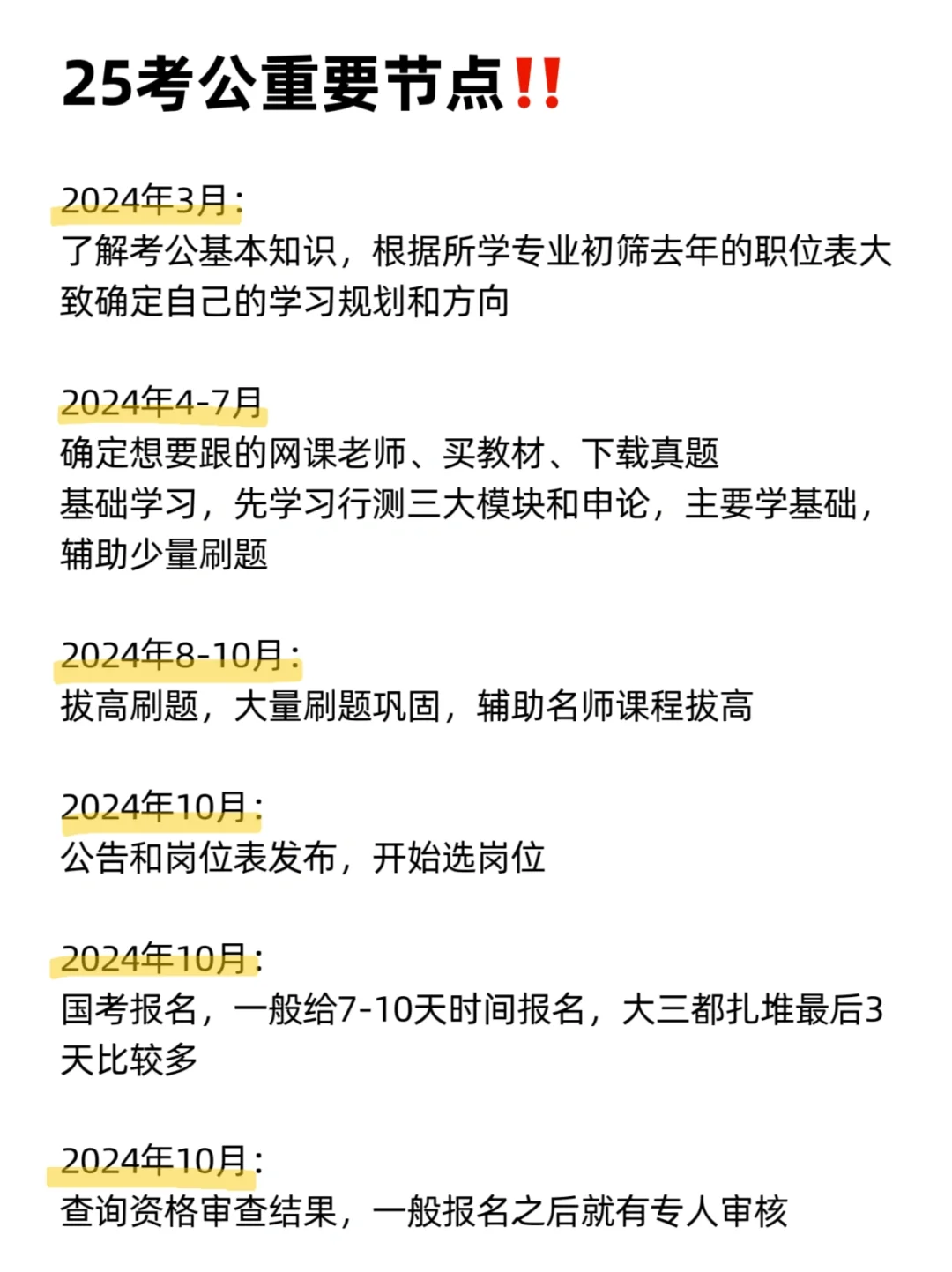 25考公重要节点‼️

2024年3月：
了解考公基本知识，根据所学专业初筛去年的职位表大致确定自己的学习规划和方向

2024年4-7月
确定想要跟的网课老师、买教材、下载真题
基础学习，先学习行测三大模块和申论，主要学基础，辅助少量刷题

2024年8-10月：
拔高刷题，大量刷题巩固，辅助名师课程拔高

2024年10月：
公告和岗位表发布，开始选岗位

2024年10月：
国考报名，一般给7-10天时间报名，大三都扎堆最后3天比较多

2024年10月：
查询资格审查结果，一般报名之后就有专人审核